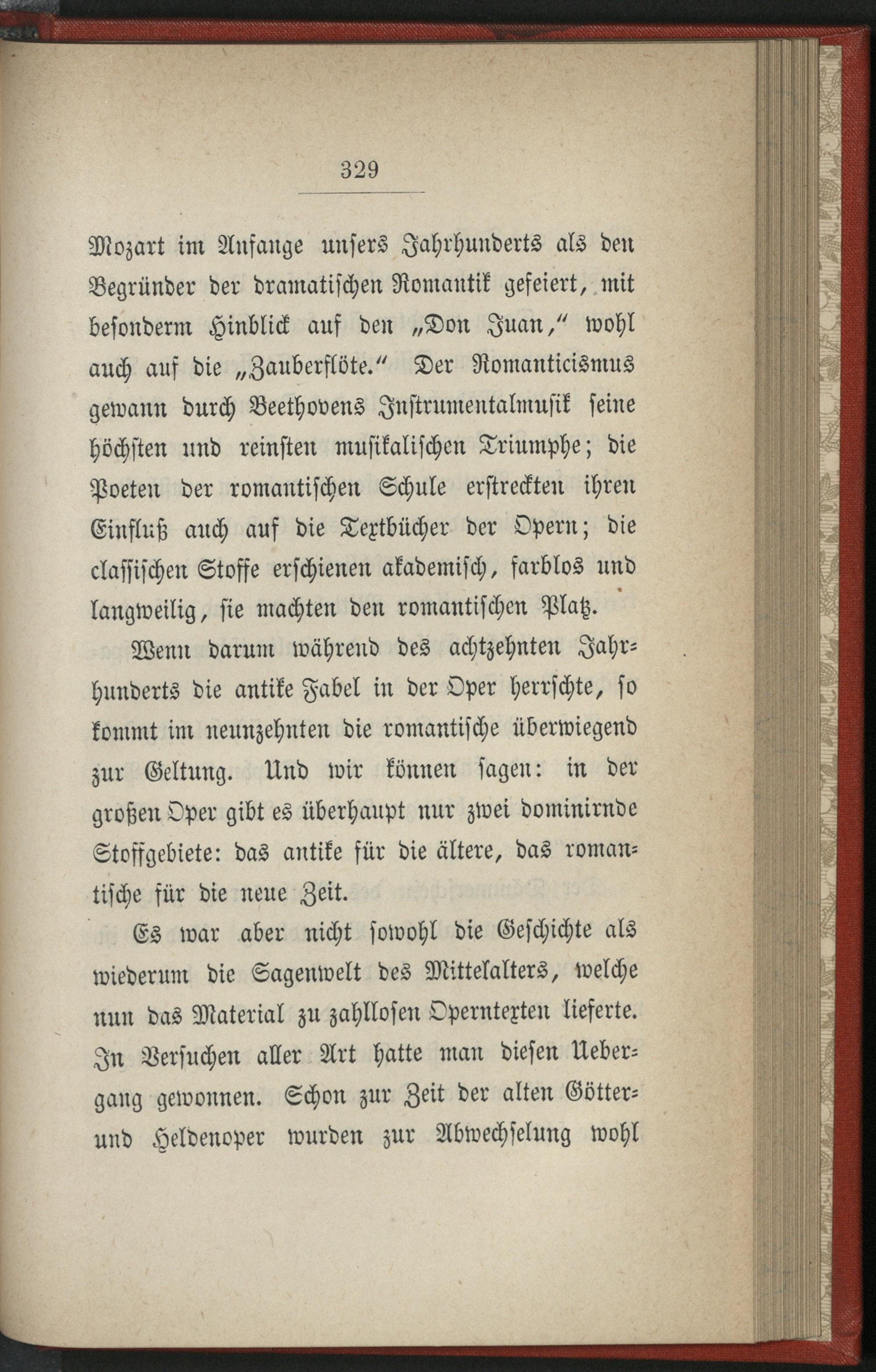 329

Mozart im Anfange unsers Jahrhunderts als den Begründer der dramatischen Romantik gefeiert, mit besonderm Hinblick auf den „Don Juan," wohl auch auf die „Zauberflöte." Der Romanticismus gewann durch Beethovens Instrumentalmusik seine höchsten und reinsten musikalischen Triumphe; die Poeten der romantischen Schule erstreckten ihren Einfluß auch auf die Textbücher der Opern; die classischen Stoffe erschienen akademisch, farblos und langweilig, sie machten den romantischen Platz.

Wenn darum während des achtzehnten Jahrhunderts die antike Fabel in der Oper herrschte, so kommt im neunzehnten die romantische überwiegend zur Geltung. Und wir können sagen: in der großen Oper gibt es überhaupt nur zwei dominirnde Stoffgebiete: das antike für die ältere, das romantische für die neue Zeit.

Es war aber nicht sowohl die Geschichte als wiederum die Sagenwelt des Mittelalters, welche nun das Material zu zahllosen Operntexten lieferte. In Versuchen aller Art hatte man diesen Uebergang gewonnen. Schon zur Zeit der alten Götter- und Heldenoper wurden zur Abwechselung wohl